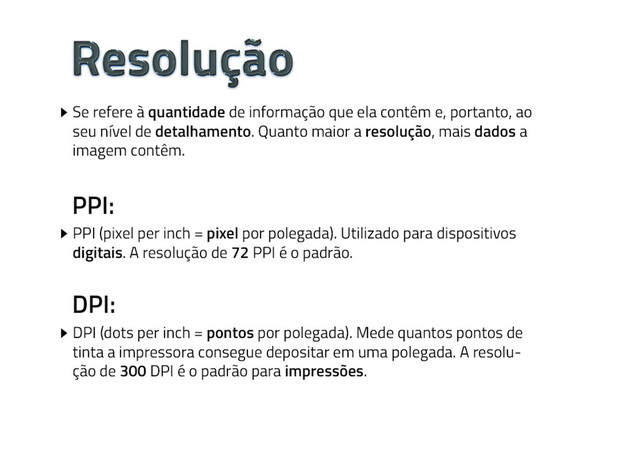 Resolução

▸ Se refere à quantidade de informação que ela contêm e, portanto, ao seu nível de detalhamento. Quanto maior a resolução, mais dados a imagem contêm.

PPI:

▸ PPI (pixel per inch = pixel por polegada). Utilizado para dispositivos digitais. A resolução de 72 PPI é o padrão.

DPI:

▸ DPI (dots per inch = pontos por polegada). Mede quantos pontos de tinta a impressora consegue depositar em uma polegada. A resolução de 300 DPI é o padrão para impressões.